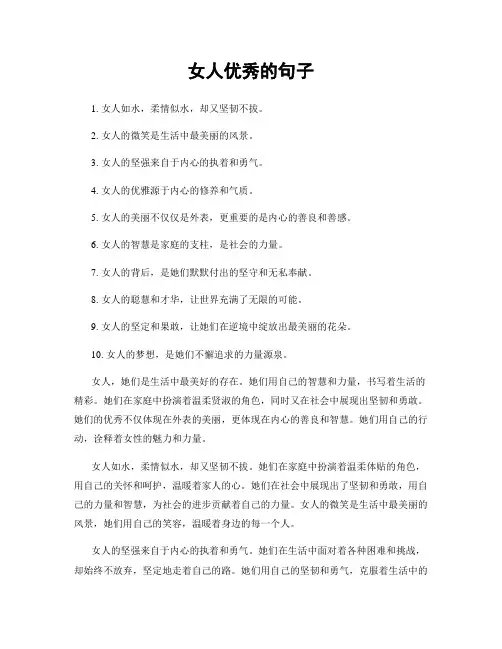 女人优秀的句子

1. 女人如水，柔情似水，却又坚韧不拔。

2. 女人的微笑是生活中最美丽的风景。

3. 女人的坚强来自于内心的执着和勇气。

4. 女人的优雅源于内心的修养和气质。

5. 女人的美丽不仅仅是外表，更重要的是内心的善良和善感。

6. 女人的智慧是家庭的支柱，是社会的力量。

7. 女人的背后，是她们默默付出的坚守和无私奉献。

8. 女人的聪慧和才华，让世界充满了无限的可能。

9. 女人的坚定和果敢，让她们在逆境中绽放出最美丽的花朵。

10. 女人的梦想，是她们不懈追求的力量源泉。

女人，她们是生活中最美好的存在。她们用自己的智慧和力量，书写着生活的精彩。她们在家庭中扮演着温柔贤淑的角色，同时又在社会中展现出坚韧和勇敢。她们的优秀不仅体现在外表的美丽，更体现在内心的善良和智慧。她们用自己的行动，诠释着女性的魅力和力量。

女人如水，柔情似水，却又坚韧不拔。她们在家庭中扮演着温柔体贴的角色，用自己的关怀和呵护，温暖着家人的心。她们在社会中展现出了坚韧和勇敢，用自己的力量和智慧，为社会的进步贡献着自己的力量。女人的微笑是生活中最美丽的风景，她们用自己的笑容，温暖着身边的每一个人。

女人的坚强来自于内心的执着和勇气。她们在生活中面对着各种困难和挑战，却始终不放弃，坚定地走着自己的路。她们用自己的坚韧和勇气，克服着生活中的